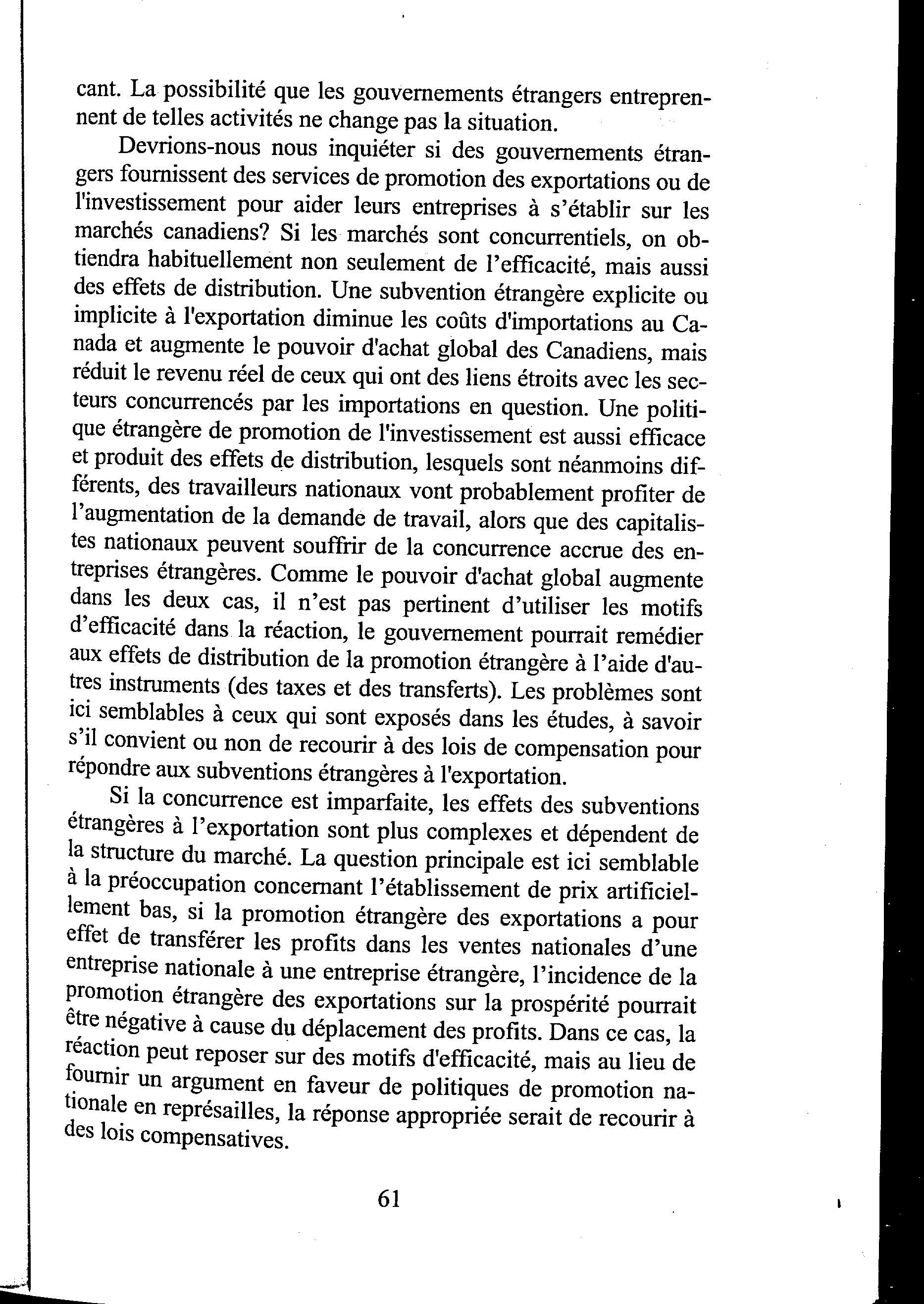 cant. La possibilité que les gouvernements étrangers entreprennent de telles activités ne change pas la situation.

Devrions-nous nous inquiéter si des gouvernements étrangers fournissent des services de promotion des exportations ou de l'investissement pour aider leurs entreprises à s'établir sur les marchés canadiens? Si les marchés sont concurrentiels, on obtiendra habituellement non seulement de l'efficacité, mais aussi des effets de distribution. Une subvention étrangère explicite ou implicite à l'exportation diminue les coûts d'importations au Canada et augmente le pouvoir d'achat global des Canadiens, mais réduit le revenu réel de ceux qui ont des liens étroits avec les secteurs concurrencés par les importations en question. Une politique étrangère de promotion de l'investissement est aussi efficace et produit des effets de distribution, lesquels sont néanmoins différents, des travailleurs nationaux vont probablement profiter de l'augmentation de la demande de travail, alors que des capitalistes nationaux peuvent souffrir de la concurrence accrue des entreprises étrangères. Comme le pouvoir d'achat global augmente dans les deux cas, il n'est pas pertinent d'utiliser les motifs d'efficacité dans la réaction, le gouvernement pourrait remédier aux effets de distribution de la promotion étrangère à l'aide d'autres instruments (des taxes et des transferts). Les problèmes sont ici semblables à ceux qui sont exposés dans les études, à savoir s'il convient ou non de recourir à des lois de compensation pour répondre aux subventions étrangères à l'exportation.

Si la concurrence est imparfaite, les effets des subventions étrangères à l'exportation sont plus complexes et dépendent de la structure du marché. La question principale est ici semblable à la préoccupation concernant l'établissement de prix artificiellement bas, si la promotion étrangère des exportations a pour effet de transférer les profits dans les ventes nationales d'une entreprise nationale à une entreprise étrangère, l'incidence de la promotion étrangère des exportations sur la prospérité pourrait être négative à cause du déplacement des profits. Dans ce cas, la réaction peut reposer sur des motifs d'efficacité, mais au lieu de fournir un argument en faveur de politiques de promotion nationale en représailles, la réponse appropriée serait de recourir à des lois compensatives.

61